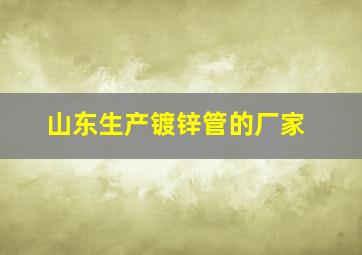 山东生产镀锌管的厂家